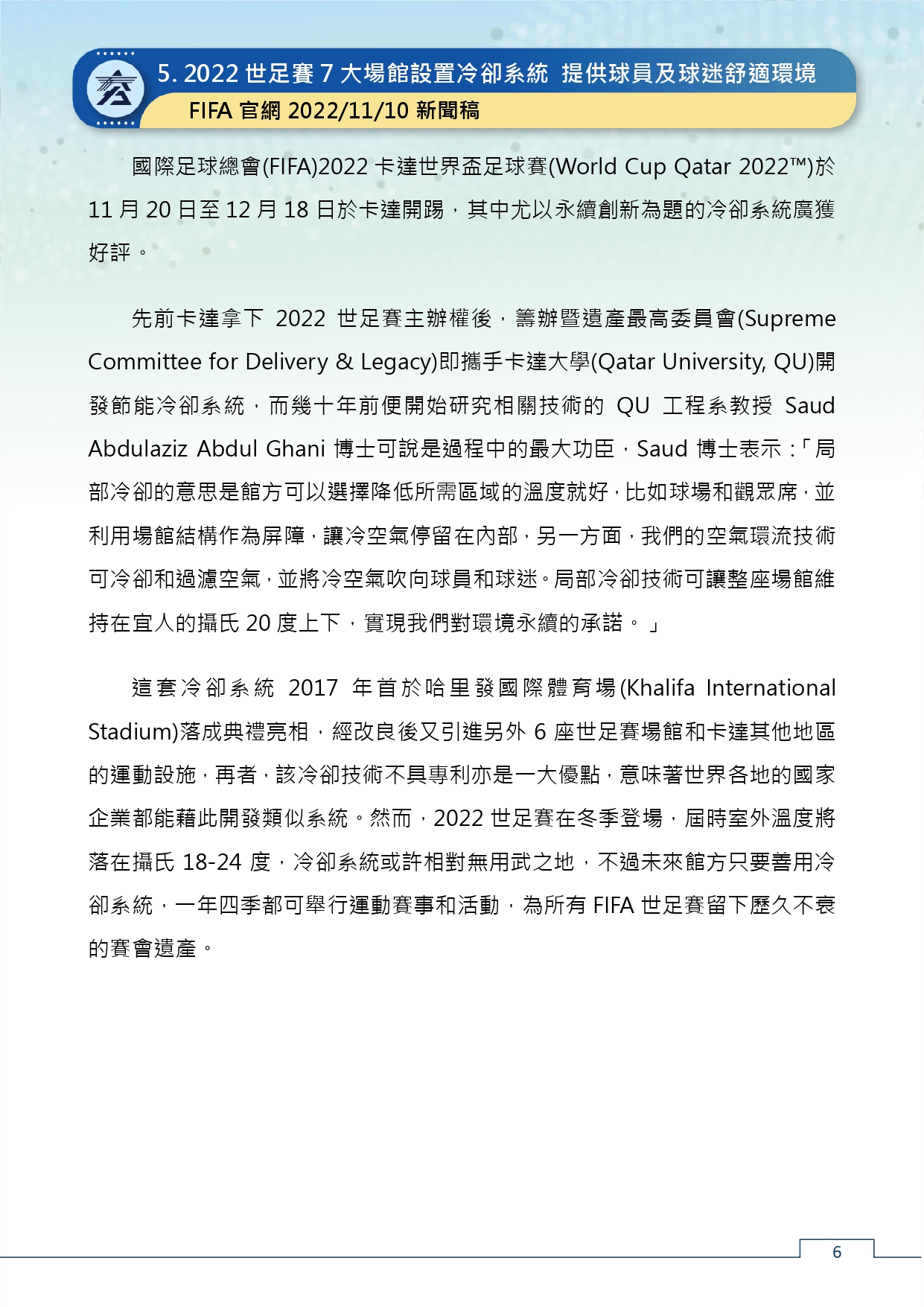 5. 2022 世足賽 7 大場館設置冷卻系統 提供球員及球迷舒適環境

FIFA 官網 2022/11/10 新聞稿

國際足球總會(FIFA)2022 卡達世界盃足球賽(World Cup Qatar 2022™)於 11 月 20 日至 12 月 18 日於卡達開踢，其中尤以永續創新為題的冷卻系統廣獲好評。

先前卡達拿下 2022 世足賽主辦權後，籌辦暨遺產最高委員會(Supreme Committee for Delivery & Legacy)即攜手卡達大學(Qatar University, QU)開發節能冷卻系統，而幾十年前便開始研究相關技術的 QU 工程系教授 Saud Abdulaziz Abdul Ghani 博士可說是過程中的最大功臣，Saud 博士表示：「局部冷卻的意思是館方可以選擇降低所需區域的溫度就好，比如球場和觀眾席，並利用場館結構作為屏障，讓冷空氣停留在內部，另一方面，我們的空氣環流技術可冷卻和過濾空氣，並將冷空氣吹向球員和球迷。局部冷卻技術可讓整座場館維持在宜人的攝氏 20 度上下，實現我們對環境永續的承諾。」

這套冷卻系統 2017 年首於哈里發國際體育場(Khalifa International Stadium)落成典禮亮相，經改良後又引進另外 6 座世足賽場館和卡達其他地區的運動設施，再者，該冷卻技術不具專利亦是一大優點，意味著世界各地的國家企業都能藉此開發類似系統。然而，2022 世足賽在冬季登場，屆時室外溫度將落在攝氏 18-24 度，冷卻系統或許相對無用武之地，不過未來館方只要善用冷卻系統，一年四季都可舉行運動賽事和活動，為所有 FIFA 世足賽留下歷久不衰的賽會遺產。

6